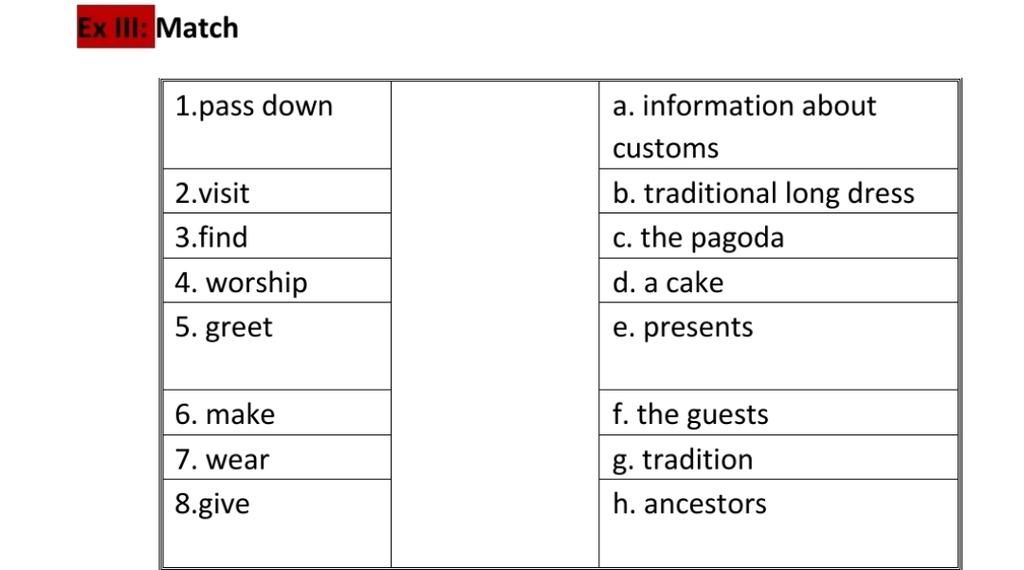 Ex III: Match

| 1.pass down | | a. information about customs |
|---|---|---|
| 2.visit | | b. traditional long dress |
| 3.find | | c. the pagoda |
| 4. worship | | d. a cake |
| 5. greet | | e. presents |
| 6. make | | f. the guests |
| 7. wear | | g. tradition |
| 8.give | | h. ancestors |